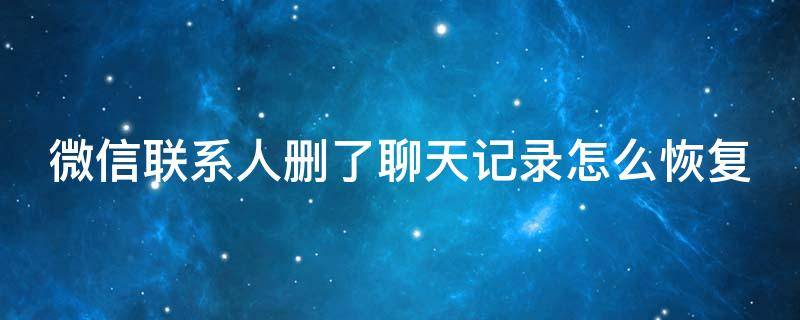 微信联系人删了聊天记录怎么恢复